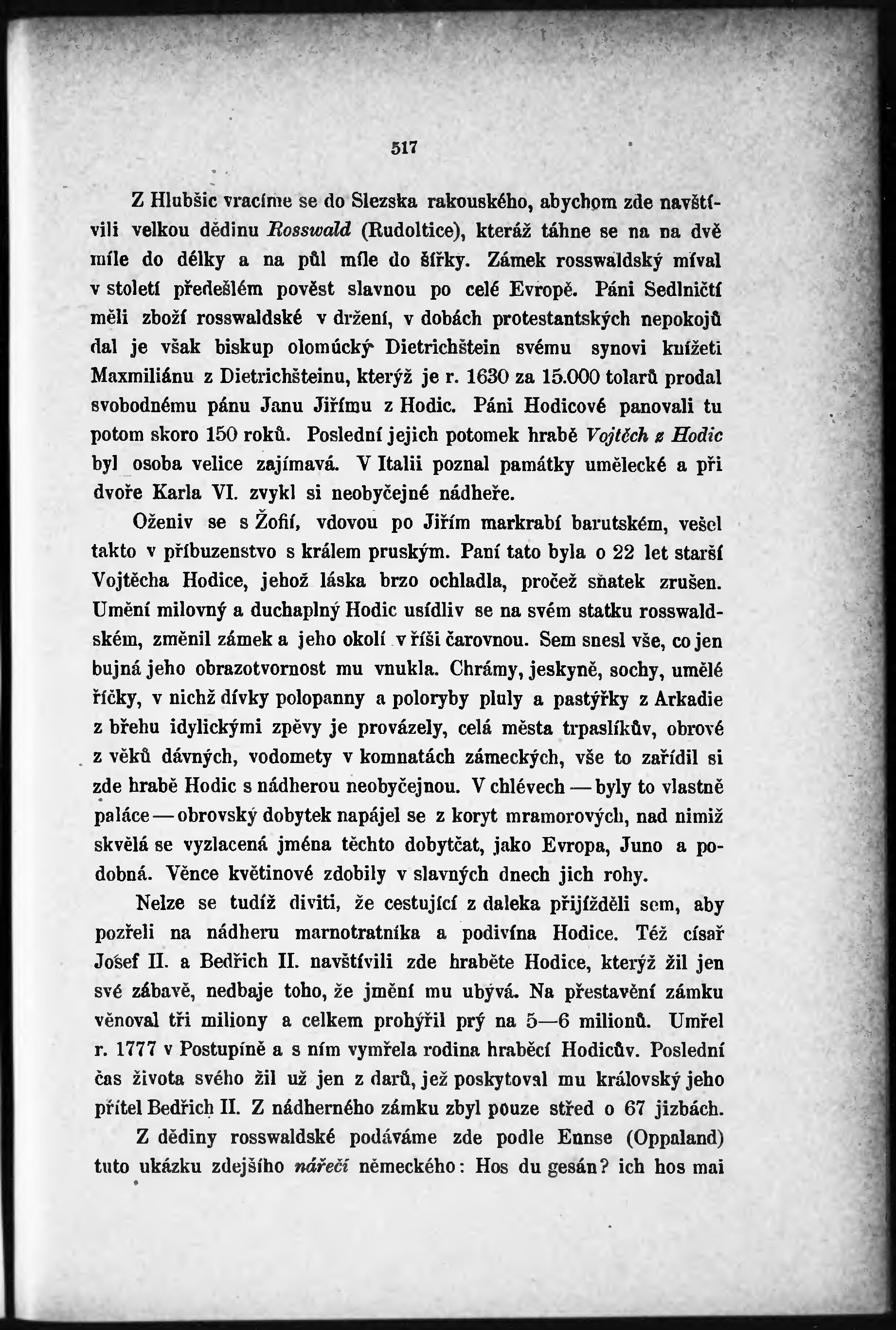 517

Z Hlubšic vracíme se do Slezska rakouského, abychom zde navštívili velkou dědinu Rosswald (Rudoltice), kteráž táhne se na na dvě míle do délky a na půl míle do šířky. Zámek rosswaldský míval v století předešlém pověst slavnou po celé Evropě. Páni Sedlničtí měli zboží rosswaldské v držení, v dobách protestantských nepokojů dal je však biskup olomúcký Dietrichštein svému synovi knížeti Maxmiliánu z Dietrichšteinu, kterýž je r. 1630 za 15.000 tolarů prodal svobodnému pánu Janu Jiřímu z Hodic. Páni Hodicové panovali tu potom skoro 150 roků. Poslední jejich potomek hrabě Vojtěch z Hodic byl osoba velice zajímavá. V Italii poznal památky umělecké a při dvoře Karla VI. zvykl si neobyčejné nádheře.

Oženiv se s Žofií, vdovou po Jiřím markrabí barutském, vešel takto v příbuzenstvo s králem pruským. Paní tato byla o 22 let starší Vojtěcha Hodice, jehož láska brzo ochladla, pročež sňatek zrušen. Umění milovný a duchaplný Hodic usídliv se na svém statku rosswaldském, změnil zámek a jeho okolí v říši čarovnou. Sem snesl vše, co jen bujná jeho obrazotvornost mu vnukla. Chrámy, jeskyně, sochy, umělé říčky, v nichž dívky polopanny a poloryby pluly a pastýřky z Arkadie z břehu idylickými zpěvy je provázely, celá města trpaslíkův, obrové z věků dávných, vodomety v komnatách zámeckých, vše to zařídil si zde hrabě Hodic s nádherou neobyčejnou. V chlévech — byly to vlastně paláce — obrovský dobytek napájel se z koryt mramorových, nad nimiž skvělá se vyzlacená jména těchto dobytčat, jako Evropa, Juno a podobná. Věnce květinové zdobily v slavných dnech jich rohy.

Nelze se tudíž diviti, že cestující z daleka přijížděli sem, aby pozřeli na nádheru marnotratníka a podivína Hodice. Též císař Josef II. a Bedřich II. navštívili zde hraběte Hodice, kterýž žil jen své zábavě, nedbaje toho, že jmění mu ubývá. Na přestavění zámku věnoval tři miliony a celkem prohýřil prý na 5—6 milionů. Umřel r. 1777 v Postupíně a s ním vymřela rodina hraběcí Hodicův. Poslední čas života svého žil už jen z darů, jež poskytoval mu královský jeho přítel Bedřich II. Z nádherného zámku zbyl pouze střed o 67 jizbách.

Z dědiny rosswaldské podáváme zde podle Ennse (Oppaland) tuto ukázku zdejšího nářečí německého: Hos du gesán? ich hos mai